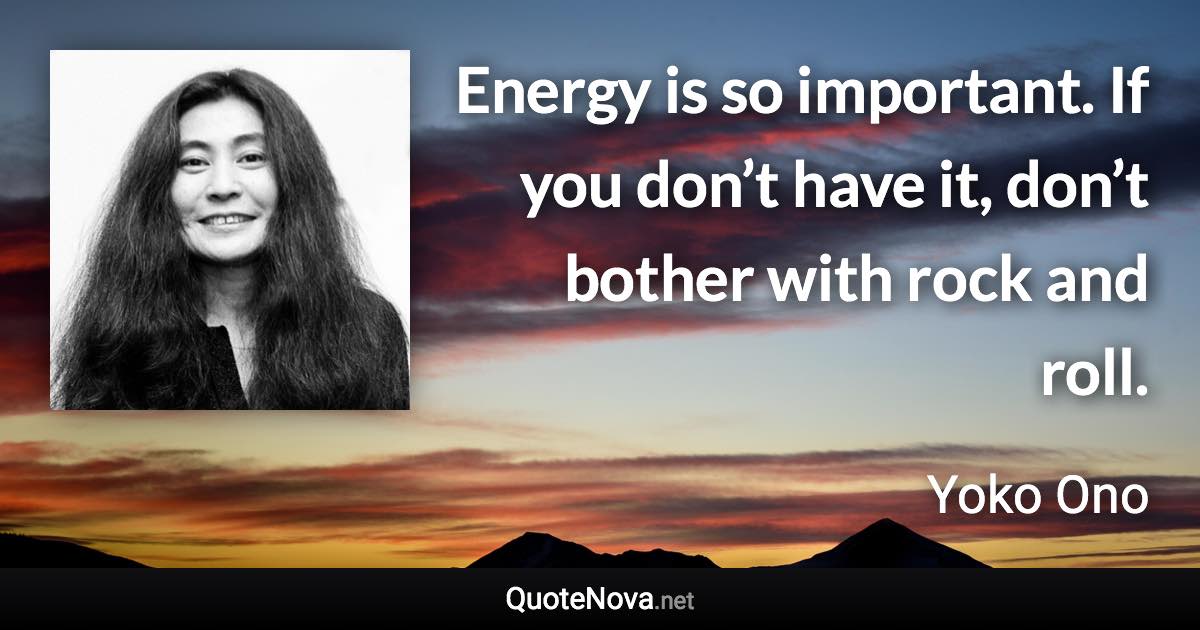 Energy is so important. If you don’t have it, don’t bother with rock and roll.

Yoko Ono

QuoteNova.net